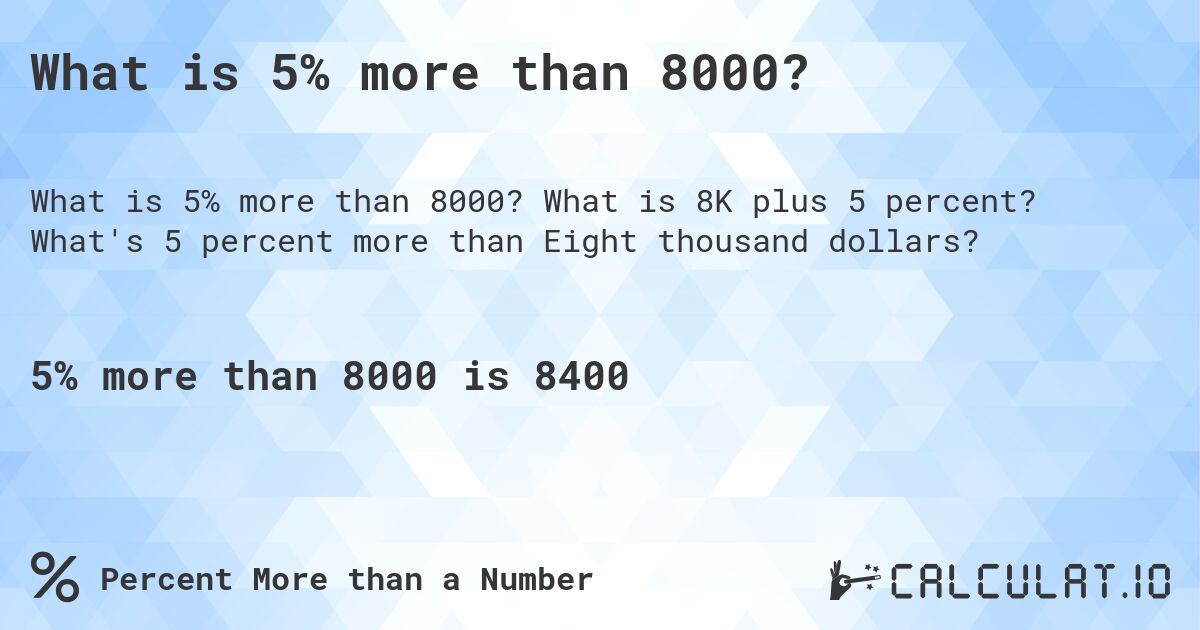 What is 5% more than 8000?

What is 5% more than 8000? What is 8K plus 5 percent? What's 5 percent more than Eight thousand dollars?

5% more than 8000 is 8400

% Percent More than a Number

CALCULAT.IO